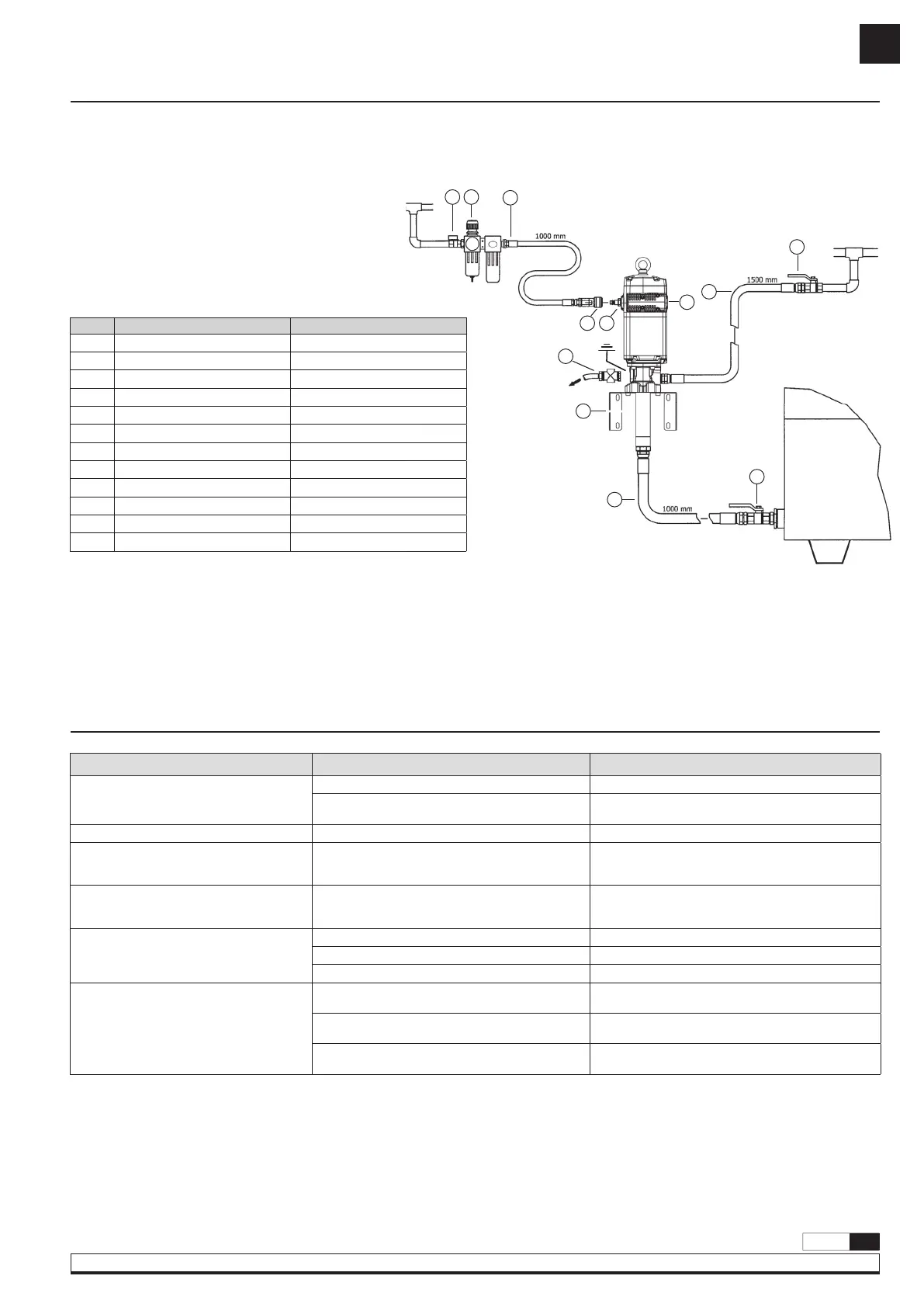 1000 mm

1500 mm

1000 mm